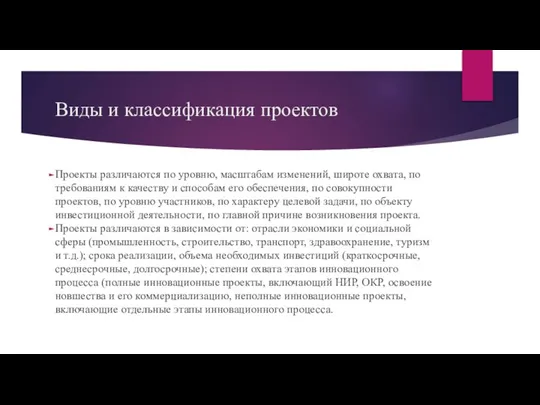 Виды и классификация проектов

Проекты различаются по уровню, масштабам изменений, широте охвата, по требованиям к качеству и способам его обеспечения, по совокупности проектов, по уровню участников, по характеру целевой задачи, по объекту инвестиционной деятельности, по главной причине возникновения проекта.

Проекты различаются в зависимости от: отрасли экономики и социальной сферы (промышленность, строительство, транспорт, здравоохранение, туризм и т.д.); срока реализации, объема необходимых инвестиций (краткосрочные, среднесрочные, долгосрочные); степени охвата этапов инновационного процесса (полные инновационные проекты, включающий НИР, ОКР, освоение новшества и его коммерциализацию, неполные инновационные проекты, включающие отдельные этапы инновационного процесса.